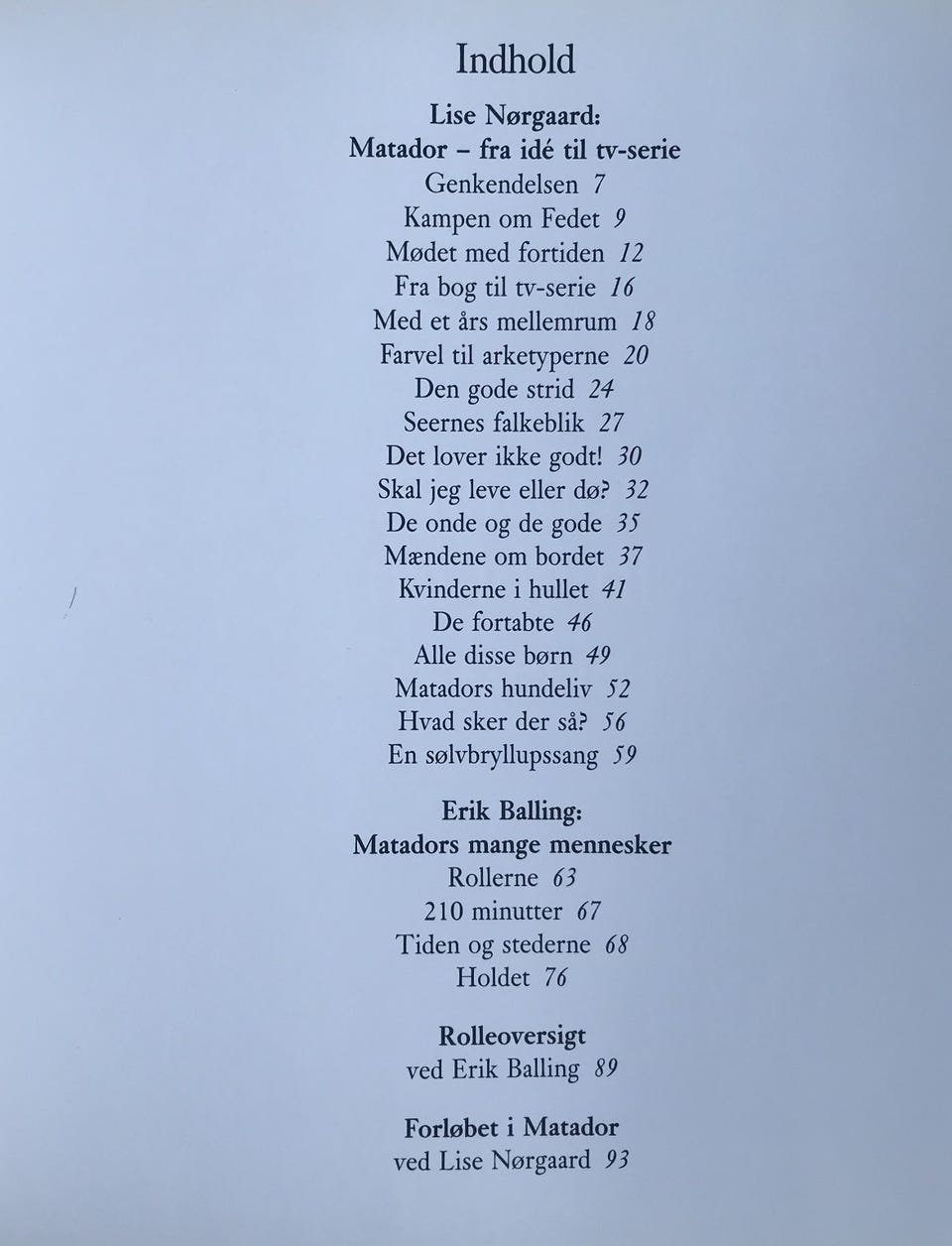 Indhold

Lise Nørgaard:
Matador – fra idé til tv-serie
Genkendelsen 7
Kampen om Fedet 9
Mødet med fortiden 12
Fra bog til tv-serie 16
Med et års mellemrum 18
Farvel til arketyperne 20
Den gode strid 24
Seernes falkeblik 27
Det lover ikke godt! 30
Skal jeg leve eller dø? 32
De onde og de gode 35
Mændene om bordet 37
Kvinderne i hullet 41
De fortabte 46
Alle disse børn 49
Matadors hundeliv 52
Hvad sker der så? 56
En sølvbryllupssang 59

Erik Balling:
Matadors mange mennesker
Rollerne 63
210 minutter 67
Tiden og stederne 68
Holdet 76

Rolleoversigt
ved Erik Balling 89

Forløbet i Matador
ved Lise Nørgaard 93